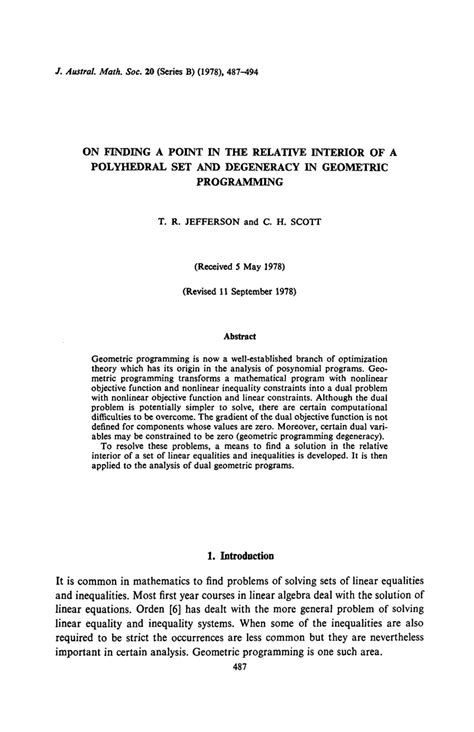 J. Austral. Math. Soc. 20 (Series B) (1978), 487–494

ON FINDING A POINT IN THE RELATIVE INTERIOR OF A POLYHEDRAL SET AND DEGENERACY IN GEOMETRIC PROGRAMMING

T. R. JEFFERSON and C. H. SCOTT

(Received 5 May 1978)

(Revised 11 September 1978)

Abstract

Geometric programming is now a well-established branch of optimization theory which has its origin in the analysis of posynomial programs. Geometric programming transforms a mathematical program with nonlinear objective function and nonlinear inequality constraints into a dual problem with nonlinear objective function and linear constraints. Although the dual problem is potentially simpler to solve, there are certain computational difficulties to be overcome. The gradient of the dual objective function is not defined for components whose values are zero. Moreover, certain dual variables may be constrained to be zero (geometric programming degeneracy).

To resolve these problems, a means to find a solution in the relative interior of a set of linear equalities and inequalities is developed. It is then applied to the analysis of dual geometric programs.

1. Introduction

It is common in mathematics to find problems of solving sets of linear equalities and inequalities. Most first year courses in linear algebra deal with the solution of linear equations. Orden [6] has dealt with the more general problem of solving linear equality and inequality systems. When some of the inequalities are also required to be strict the occurrences are less common but they are nevertheless important in certain analysis. Geometric programming is one such area.

487